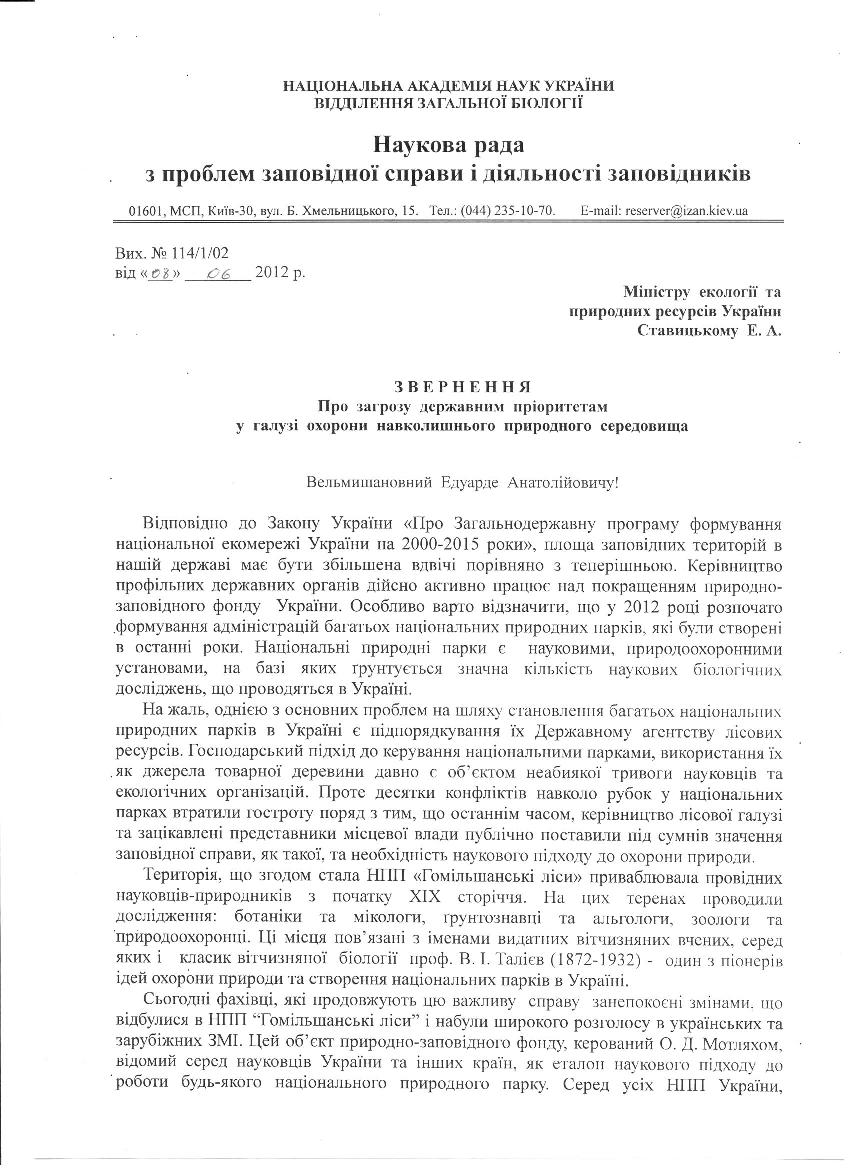 НАЦІОНАЛЬНА АКАДЕМІЯ НАУК УКРАЇНИ
ВІДДІЛЕННЯ ЗАГАЛЬНОЇ БІОЛОГІЇ

Наукова рада
з проблем заповідної справи і діяльності заповідників

01601, МСП, Київ-30, вул. Б. Хмельницького, 15. Тел.: (044) 235-10-70. E-mail: reserver@izan.kiev.ua

Вих. № 114/1/02
від «08» 06 2012 р.

Міністру екології та
природних ресурсів України
Ставицькому Е. А.

ЗВЕРНЕННЯ
Про загрозу державним пріоритетам
у галузі охорони навколишнього природного середовища

Вельмишановний Едуарде Анатолійовичу!

Відповідно до Закону України «Про Загальнодержавну програму формування національної екомережі України на 2000-2015 роки», площа заповідних територій в нашій державі має бути збільшена вдвічі порівняно з теперішньою. Керівництво профільних державних органів дійсно активно працює над покращенням природно-заповідного фонду України. Особливо варто відзначити, що у 2012 році розпочато формування адміністрацій багатьох національних природних парків, які були створені в останні роки. Національні природні парки є науковими, природоохоронними установами, на базі яких ґрунтується значна кількість наукових біологічних досліджень, що проводяться в Україні.

На жаль, однією з основних проблем на шляху становлення багатьох національних природних парків в Україні є підпорядкування їх Державному агентству лісових ресурсів. Господарський підхід до керування національними парками, використання їх як джерела товарної деревини давно є об'єктом неабиякої тривоги науковців та екологічних організацій. Проте десятки конфліктів навколо рубок у національних парках втратили гостроту поряд з тим, що останнім часом, керівництво лісової галузі та зацікавлені представники місцевої влади публічно поставили під сумнів значення заповідної справи, як такої, та необхідність наукового підходу до охорони природи.

Територія, що згодом стала НПП «Гомільшанські ліси» приваблювала провідних науковців-природників з початку XIX сторіччя. На цих теренах проводили дослідження: ботаніки та мікологи, ґрунтознавці та альгологи, зоологи та природоохоронці. Ці місця пов'язані з іменами видатних вітчизняних вчених, серед яких і класик вітчизняної біології проф. В. І. Талієв (1872-1932) - один з піонерів ідей охорони природи та створення національних парків в Україні.

Сьогодні фахівці, які продовжують цю важливу справу занепокоєні змінами, що відбулися в НПП "Гомільшанські ліси" і набули широкого розголосу в українських та зарубіжних ЗМІ. Цей об'єкт природно-заповідного фонду, керований О. Д. Мотляхом, відомий серед науковців України та інших країн, як еталон наукового підходу до роботи будь-якого національного природного парку. Серед усіх НПП України,